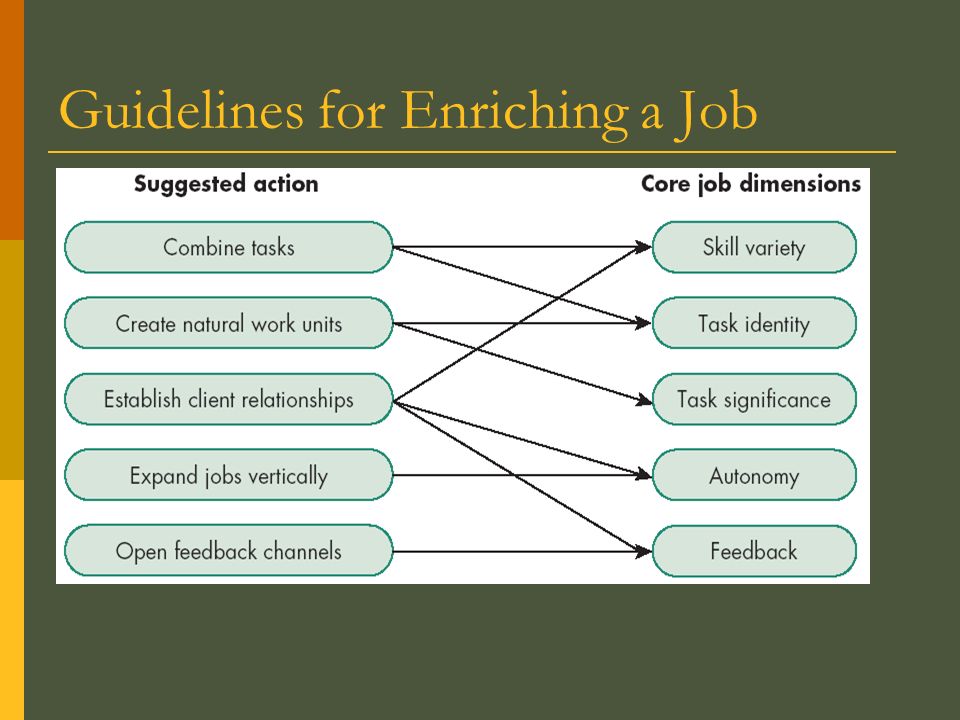 Guidelines for Enriching a Job

Suggested action

Combine tasks

Create natural work units

Establish client relationships

Expand jobs vertically

Open feedback channels

Core job dimensions

Skill variety

Task identity

Task significance

Autonomy

Feedback